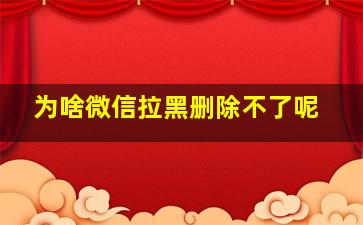 为啥微信拉黑删除不了呢